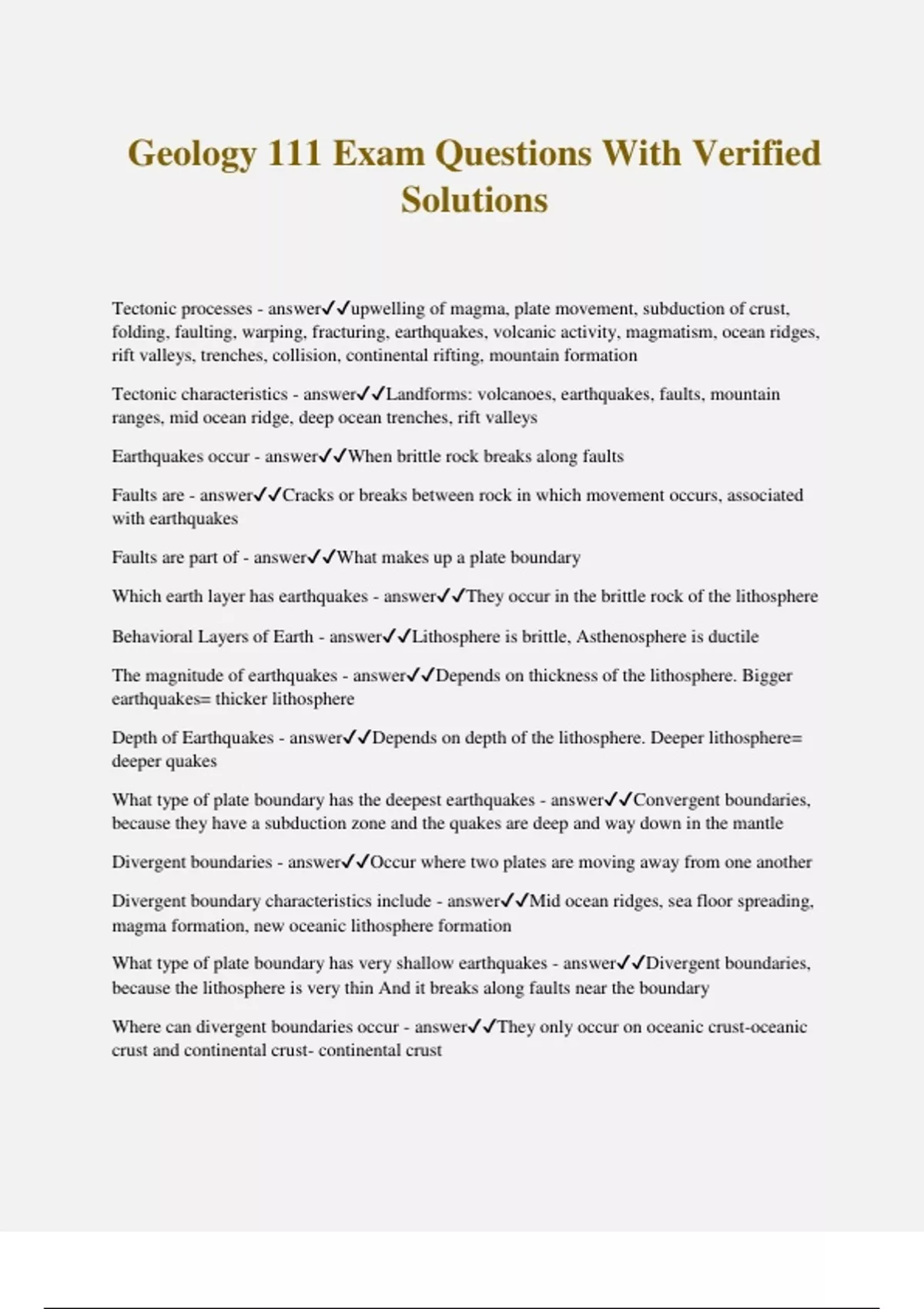 Geology 111 Exam Questions With Verified Solutions

Tectonic processes - answer✓✓upwelling of magma, plate movement, subduction of crust, folding, faulting, warping, fracturing, earthquakes, volcanic activity, magmatism, ocean ridges, rift valleys, trenches, collision, continental rifting, mountain formation

Tectonic characteristics - answer✓✓Landforms: volcanoes, earthquakes, faults, mountain ranges, mid ocean ridge, deep ocean trenches, rift valleys

Earthquakes occur - answer✓✓When brittle rock breaks along faults

Faults are - answer✓✓Cracks or breaks between rock in which movement occurs, associated with earthquakes

Faults are part of - answer✓✓What makes up a plate boundary

Which earth layer has earthquakes - answer✓✓They occur in the brittle rock of the lithosphere

Behavioral Layers of Earth - answer✓✓Lithosphere is brittle, Asthenosphere is ductile

The magnitude of earthquakes - answer✓✓Depends on thickness of the lithosphere. Bigger earthquakes= thicker lithosphere

Depth of Earthquakes - answer✓✓Depends on depth of the lithosphere. Deeper lithosphere= deeper quakes

What type of plate boundary has the deepest earthquakes - answer✓✓Convergent boundaries, because they have a subduction zone and the quakes are deep and way down in the mantle

Divergent boundaries - answer✓✓Occur where two plates are moving away from one another

Divergent boundary characteristics include - answer✓✓Mid ocean ridges, sea floor spreading, magma formation, new oceanic lithosphere formation

What type of plate boundary has very shallow earthquakes - answer✓✓Divergent boundaries, because the lithosphere is very thin And it breaks along faults near the boundary

Where can divergent boundaries occur - answer✓✓They only occur on oceanic crust-oceanic crust and continental crust- continental crust